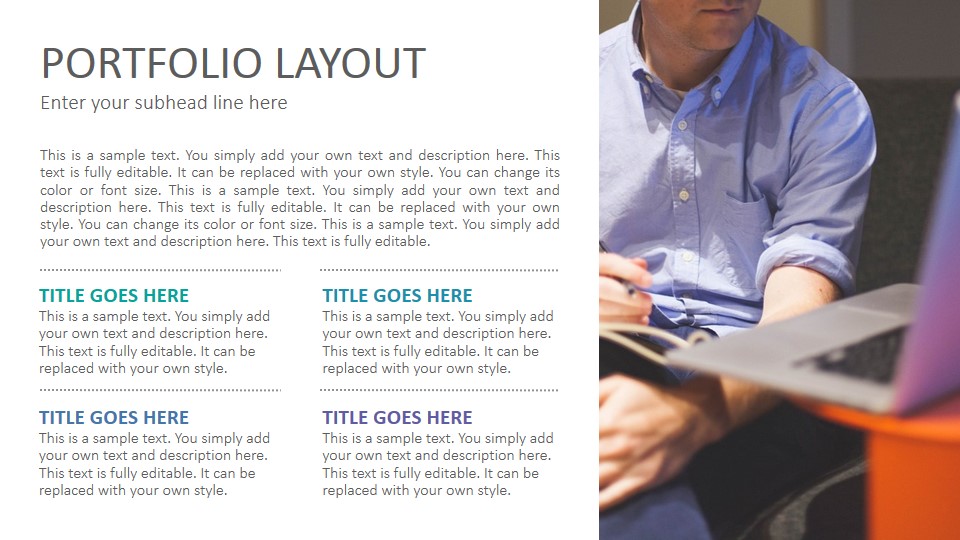 PORTFOLIO LAYOUT

Enter your subhead line here

This is a sample text. You simply add your own text and description here. This text is fully editable. It can be replaced with your own style. You can change its color or font size. This is a sample text. You simply add your own text and description here. This text is fully editable. It can be replaced with your own style. You can change its color or font size. This is a sample text. You simply add your own text and description here. This text is fully editable.

TITLE GOES HERE

This is a sample text. You simply add your own text and description here. This text is fully editable. It can be replaced with your own style.

TITLE GOES HERE

This is a sample text. You simply add your own text and description here. This text is fully editable. It can be replaced with your own style.

TITLE GOES HERE

This is a sample text. You simply add your own text and description here. This text is fully editable. It can be replaced with your own style.

TITLE GOES HERE

This is a sample text. You simply add your own text and description here. This text is fully editable. It can be replaced with your own style.